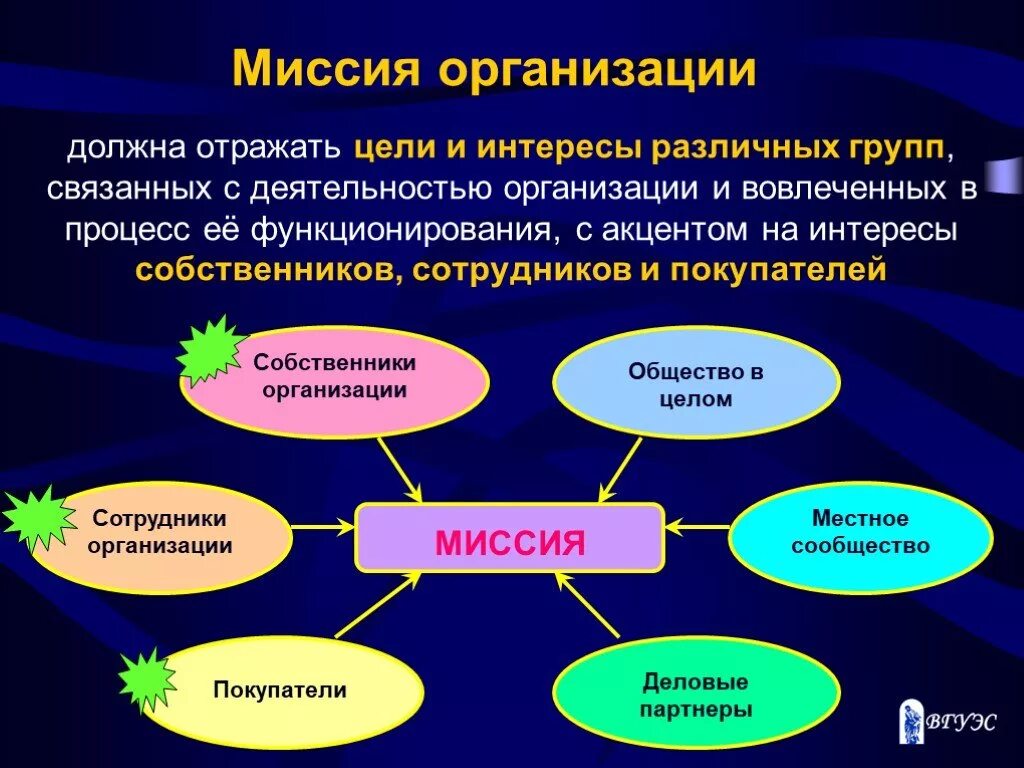 Миссия организации

должна отражать цели и интересы различных групп, связанных с деятельностью организации и вовлеченных в процесс её функционирования, с акцентом на интересы собственников, сотрудников и покупателей

Собственники организации

Общество в целом

Сотрудники организации

МИССИЯ

Местное сообщество

Покупатели

Деловые партнеры

ВГУЭС